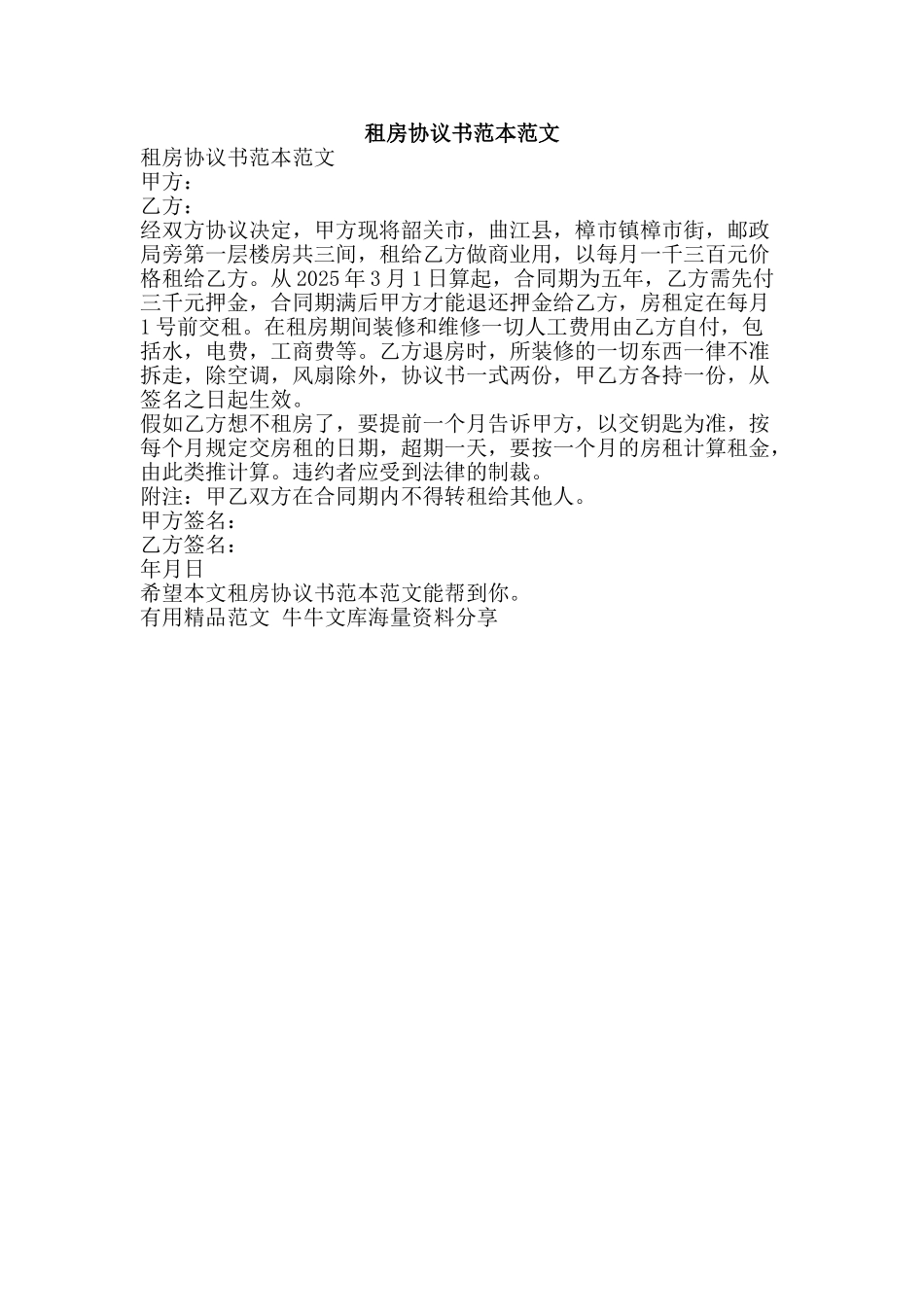 租房协议书范本范文

租房协议书范本范文

甲方：

乙方：

经双方协议决定，甲方现将韶关市，曲江县，樟市镇樟市街，邮政局旁第一层楼房共三间，租给乙方做商业用，以每月一千三百元价格租给乙方。从 2025 年 3 月 1 日算起，合同期为五年，乙方需先付三千元押金，合同期满后甲方才能退还押金给乙方，房租定在每月 1 号前交租。在租房期间装修和维修一切人工费用由乙方自付，包括水，电费，工商费等。乙方退房时，所装修的一切东西一律不准拆走，除空调，风扇除外，协议书一式两份，甲乙方各持一份，从签名之日起生效。

假如乙方想不租房了，要提前一个月告诉甲方，以交钥匙为准，按每个月规定交房租的日期，超期一天，要按一个月的房租计算租金，由此类推计算。违约者应受到法律的制裁。

附注：甲乙双方在合同期内不得转租给其他人。

甲方签名：

乙方签名：

年月日

希望本文租房协议书范本范文能帮到你。

有用精品范文 牛牛文库海量资料分享